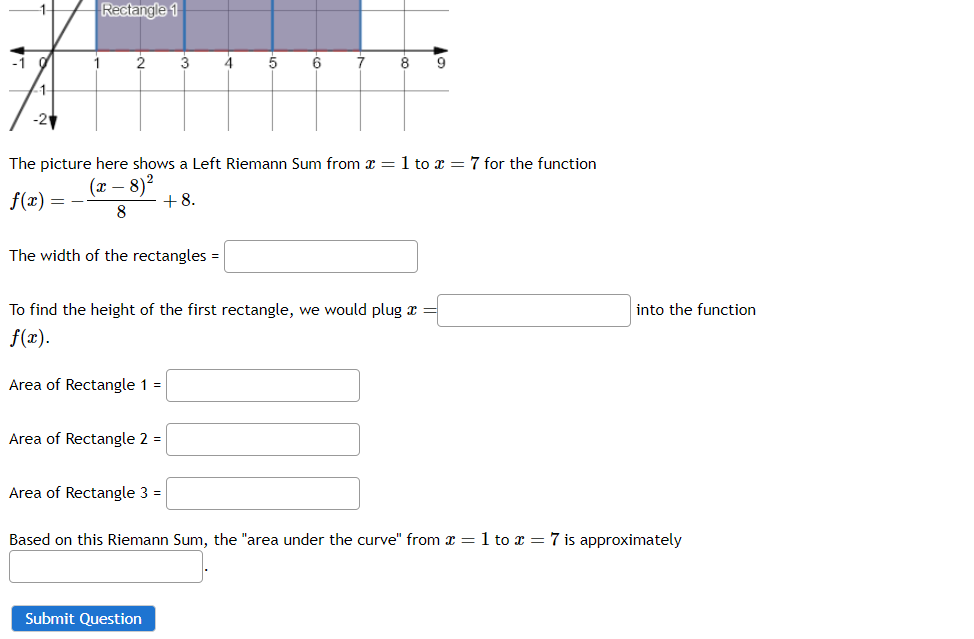 1
Rectangle 1
-1 0 1 2 3 4 5 6 7 8 9
-1
-2

The picture here shows a Left Riemann Sum from $x = 1$ to $x = 7$ for the function $f(x) = -\frac{(x-8)^2}{8} + 8$.

The width of the rectangles =

To find the height of the first rectangle, we would plug $x =$ into the function $f(x)$.

Area of Rectangle 1 =

Area of Rectangle 2 =

Area of Rectangle 3 =

Based on this Riemann Sum, the "area under the curve" from $x = 1$ to $x = 7$ is approximately .

Submit Question